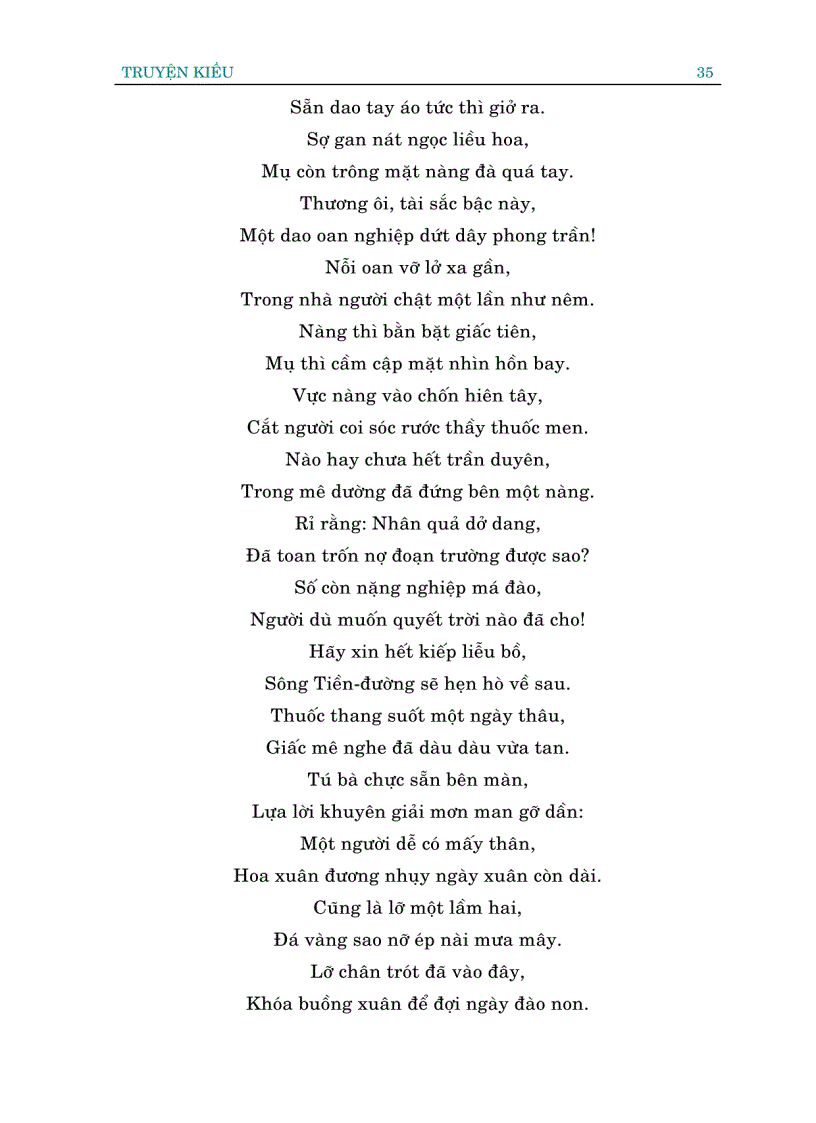 TRUYỆN KIỀU

35

Sẵn dao tay áo tức thì giở ra.
Sợ gan nát ngọc liều hoa,
Mụ còn trông mặt nàng đà quá tay.
Thương ôi, tài sắc bậc này,
Một dao oan nghiệp dứt dây phong trần!
Nỗi oan vỡ lở xa gần,
Trong nhà người chật một lần như nêm.
Nàng thì bằn bặt giấc tiên,
Mụ thì cầm cập mặt nhìn hồn bay.
Vực nàng vào chốn hiên tây,
Cắt người coi sóc rước thầy thuốc men.
Nào hay chưa hết trần duyên,
Trong mê dường đã đứng bên một nàng.
Rỉ rằng: Nhân quả dở dang,
Đã toan trốn nợ đoạn trường được sao?
Số còn nặng nghiệp má đào,
Người dù muốn quyết trời nào đã cho!
Hãy xin hết kiếp liễu bồ,
Sông Tiền-đường sẽ hẹn hò về sau.
Thuốc thang suốt một ngày thâu,
Giấc mê nghe đã dàu dàu vừa tan.
Tú bà chực sẵn bên màn,
Lựa lời khuyên giải mơn man gỡ dần:
Một người dễ có mấy thân,
Hoa xuân đương nhụy ngày xuân còn dài.
Cũng là lỡ một lầm hai,
Đá vàng sao nỡ ép nài mưa mây.
Lỡ chân trót đã vào đây,
Khóa buồng xuân để đợi ngày đào non.